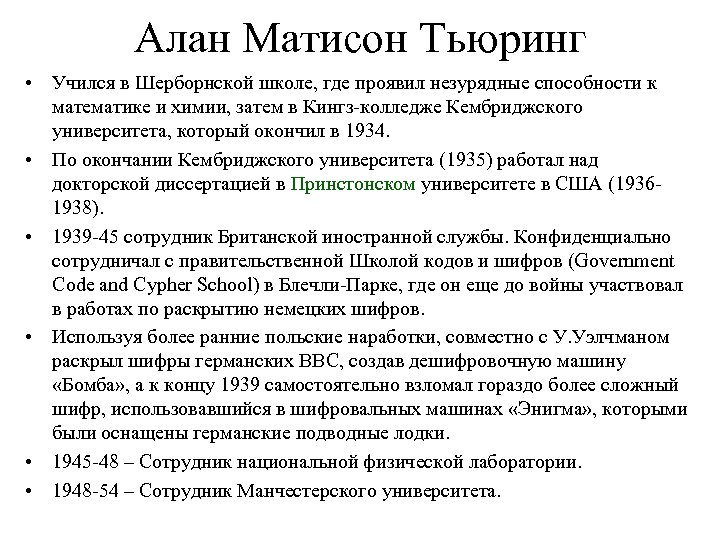 Алан Матисон Тьюринг

• Учился в Шерборнской школе, где проявил незурядные способности к математике и химии, затем в Кингз-колледже Кембриджского университета, который окончил в 1934.

• По окончании Кембриджского университета (1935) работал над докторской диссертацией в Принстонском университете в США (1936-1938).

• 1939-45 сотрудник Британской иностранной службы. Конфиденциально сотрудничал с правительственной Школой кодов и шифров (Government Code and Cypher School) в Блечли-Парке, где он еще до войны участвовал в работах по раскрытию немецких шифров.

• Используя более ранние польские наработки, совместно с У.Уэлчманом раскрыл шифры германских ВВС, создав дешифровочную машину «Бомба», а к концу 1939 самостоятельно взломал гораздо более сложный шифр, использовавшийся в шифровальных машинах «Энигма», которыми были оснащены германские подводные лодки.

• 1945-48 – Сотрудник национальной физической лаборатории.

• 1948-54 – Сотрудник Манчестерского университета.